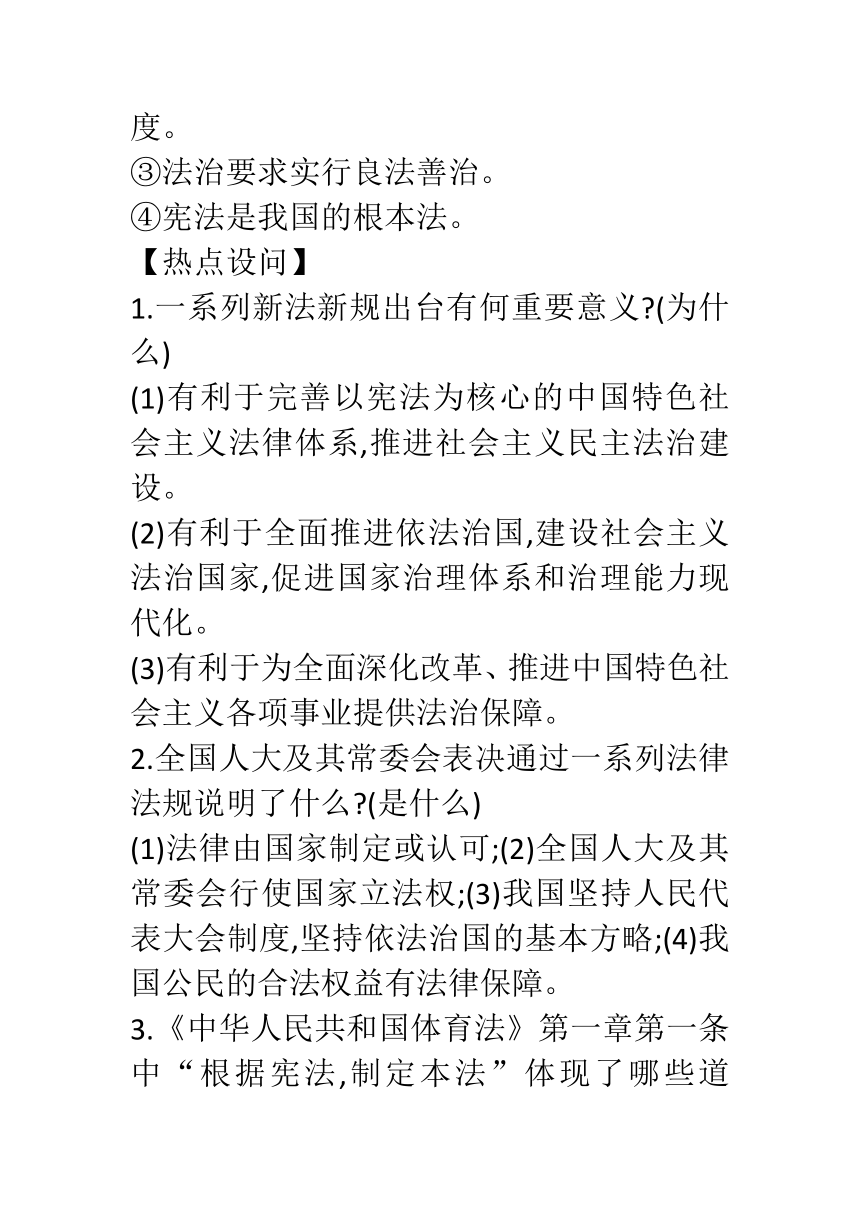 度。
③法治要求实行良法善治。
④宪法是我国的根本法。
【热点设问】
1.一系列新法新规出台有何重要意义?(为什么)
(1)有利于完善以宪法为核心的中国特色社会主义法律体系,推进社会主义民主法治建设。
(2)有利于全面推进依法治国,建设社会主义法治国家,促进国家治理体系和治理能力现代化。
(3)有利于为全面深化改革、推进中国特色社会主义各项事业提供法治保障。
2.全国人大及其常委会表决通过一系列法律法规说明了什么?(是什么)
(1)法律由国家制定或认可;(2)全国人大及其常委会行使国家立法权;(3)我国坚持人民代表大会制度,坚持依法治国的基本方略;(4)我国公民的合法权益有法律保障。
3.《中华人民共和国体育法》第一章第一条中“根据宪法,制定本法”体现了哪些道